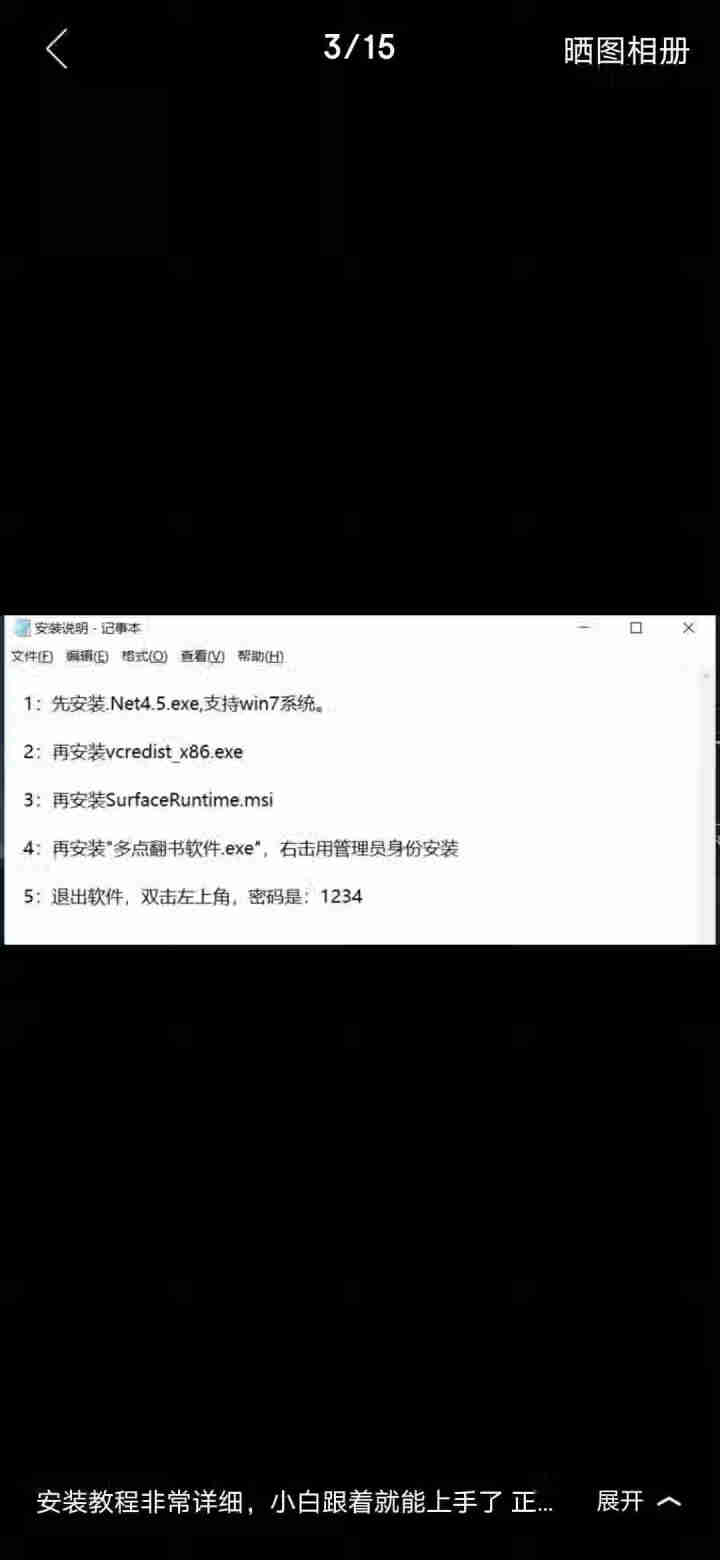 3/15

晒图相册

安装说明 - 记事本

文件(F) 编辑(E) 格式(O) 查看(V) 帮助(H)

1：先安装.Net4.5.exe,支持win7系统。

2：再安装vcredist_x86.exe

3：再安装SurfaceRuntime.msi

4：再安装"多点翻书软件.exe"，右击用管理员身份安装

5：退出软件，双击左上角，密码是：1234

安装教程非常详细，小白跟着就能上手了 正...

展开